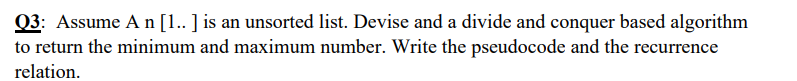 Q3: Assume A n [1.. ] is an unsorted list. Devise and a divide and conquer based algorithm to return the minimum and maximum number. Write the pseudocode and the recurrence relation.